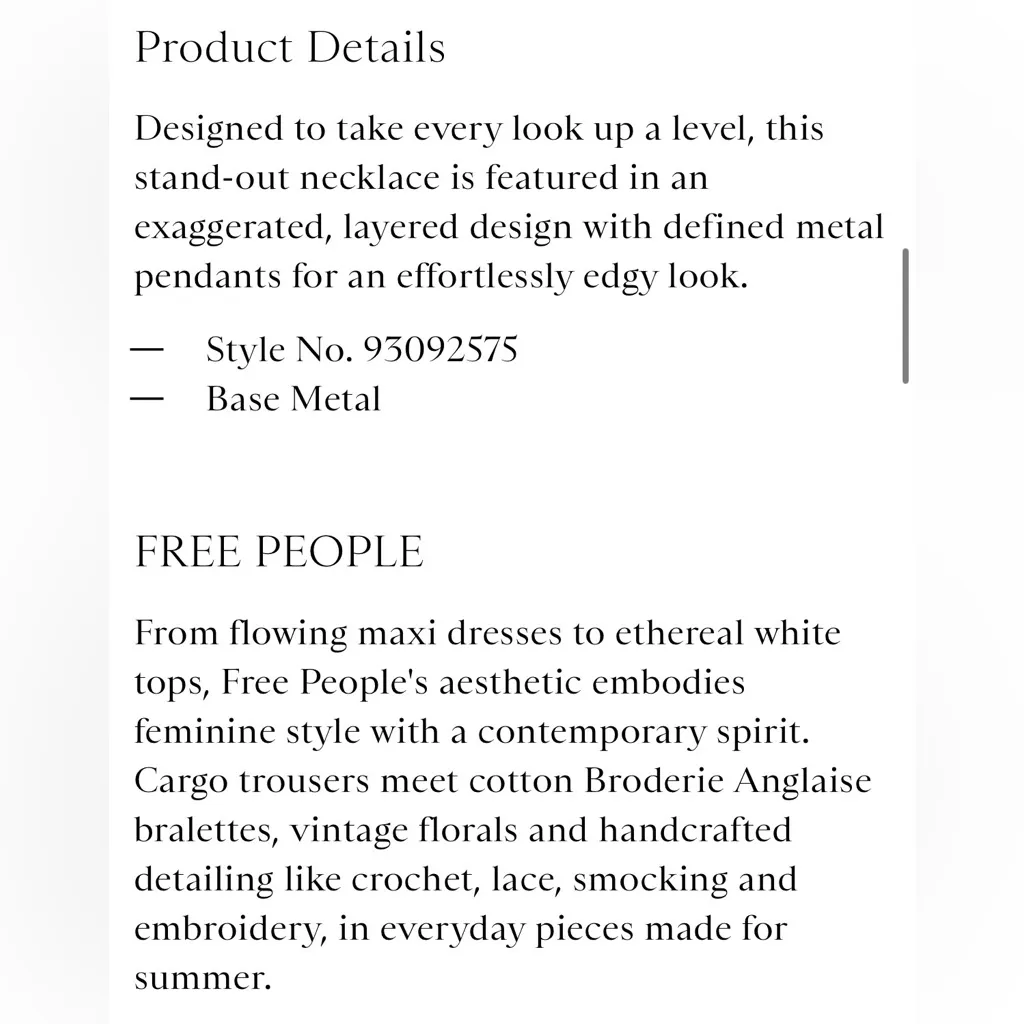 Product Details

Designed to take every look up a level, this stand-out necklace is featured in an exaggerated, layered design with defined metal pendants for an effortlessly edgy look.

— Style No. 93092575
— Base Metal

FREE PEOPLE

From flowing maxi dresses to ethereal white tops, Free People's aesthetic embodies feminine style with a contemporary spirit. Cargo trousers meet cotton Broderie Anglaise bralettes, vintage florals and handcrafted detailing like crochet, lace, smocking and embroidery, in everyday pieces made for summer.